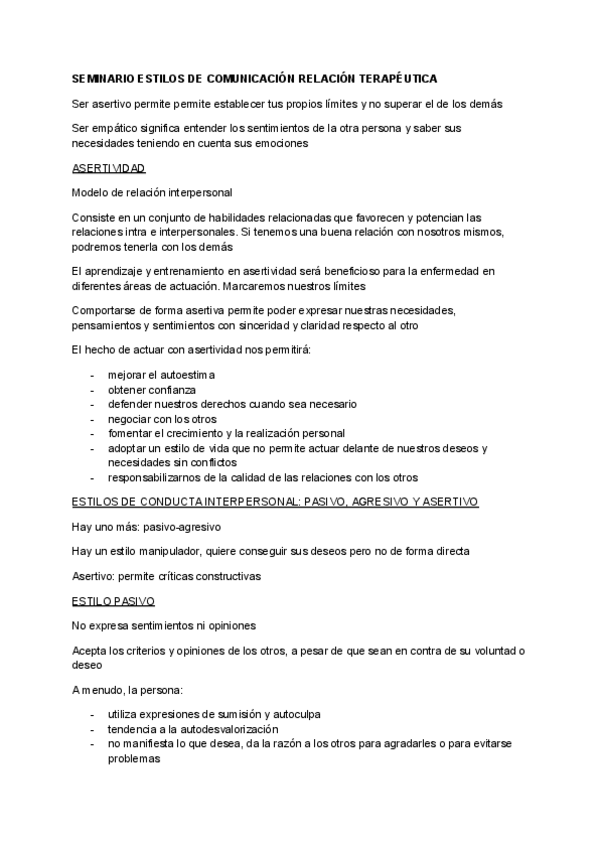 SEMINARIO ESTILOS DE COMUNICACIÓN RELACIÓN TERAPÉUTICA

Ser asertivo permite permite establecer tus propios límites y no superar el de los demás

Ser empático significa entender los sentimientos de la otra persona y saber sus necesidades teniendo en cuenta sus emociones

ASERTIVIDAD

Modelo de relación interpersonal

Consiste en un conjunto de habilidades relacionadas que favorecen y potencian las relaciones intra e interpersonales. Si tenemos una buena relación con nosotros mismos, podremos tenerla con los demás

El aprendizaje y entrenamiento en asertividad será beneficioso para la enfermedad en diferentes áreas de actuación. Marcaremos nuestros límites

Comportarse de forma asertiva permite poder expresar nuestras necesidades, pensamientos y sentimientos con sinceridad y claridad respecto al otro

El hecho de actuar con asertividad nos permitirá:

- mejorar el autoestima
- obtener confianza
- defender nuestros derechos cuando sea necesario
- negociar con los otros
- fomentar el crecimiento y la realización personal
- adoptar un estilo de vida que no permite actuar delante de nuestros deseos y necesidades sin conflictos
- responsabilizarnos de la calidad de las relaciones con los otros

ESTILOS DE CONDUCTA INTERPERSONAL: PASIVO, AGRESIVO Y ASERTIVO

Hay uno más: pasivo-agresivo

Hay un estilo manipulador, quiere conseguir sus deseos pero no de forma directa

Asertivo: permite críticas constructivas

ESTILO PASIVO

No expresa sentimientos ni opiniones

Acepta los criterios y opiniones de los otros, a pesar de que sean en contra de su voluntad o deseo

A menudo, la persona:

- utiliza expresiones de sumisión y autoculpa
- tendencia a la autodesvalorización
- no manifiesta lo que desea, da la razón a los otros para agradarles o para evitarse problemas